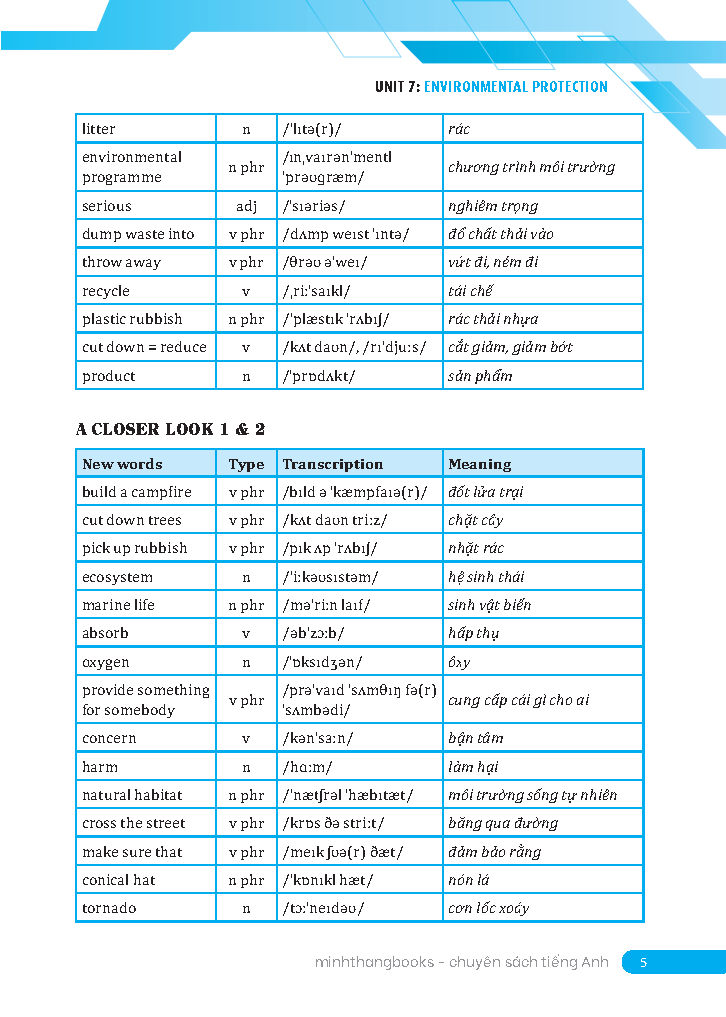 UNIT 7: ENVIRONMENTAL PROTECTION

| litter | n | /ˈlɪtə(r)/ | rác |
|---|---|---|---|
| environmental programme | n phr | /ɪnˌvaɪrənˈmentl ˈprəʊɡræm/ | chương trình môi trường |
| serious | adj | /ˈsɪəriəs/ | nghiêm trọng |
| dump waste into | v phr | /dʌmp weɪst ˈɪntə/ | đổ chất thải vào |
| throw away | v phr | /θrəʊ əˈweɪ/ | vứt đi, ném đi |
| recycle | v | /ˌriːˈsaɪkl/ | tái chế |
| plastic rubbish | n phr | /ˈplæstɪk ˈrʌbɪʃ/ | rác thải nhựa |
| cut down = reduce | v | /kʌt daʊn/, /rɪˈdjuːs/ | cắt giảm, giảm bớt |
| product | n | /ˈprɒdʌkt/ | sản phẩm |

A CLOSER LOOK 1 & 2

| New words | Type | Transcription | Meaning |
|---|---|---|---|
| build a campfire | v phr | /bɪld ə ˈkæmpfaɪə(r)/ | đốt lửa trại |
| cut down trees | v phr | /kʌt daʊn triːz/ | chặt cây |
| pick up rubbish | v phr | /pɪk ʌp ˈrʌbɪʃ/ | nhặt rác |
| ecosystem | n | /ˈiːkəʊsɪstəm/ | hệ sinh thái |
| marine life | n phr | /məˈriːn laɪf/ | sinh vật biển |
| absorb | v | /əbˈzɔːb/ | hấp thụ |
| oxygen | n | /ˈɒksɪdʒən/ | ôxy |
| provide something for somebody | v phr | /prəˈvaɪd ˈsʌmθɪŋ fə(r) ˈsʌmbədi/ | cung cấp cái gì cho ai |
| concern | v | /kənˈsɜːn/ | bận tâm |
| harm | n | /hɑːm/ | làm hại |
| natural habitat | n phr | /ˈnætʃrəl ˈhæbɪtæt/ | môi trường sống tự nhiên |
| cross the street | v phr | /krɒs ðə striːt/ | băng qua đường |
| make sure that | v phr | /meɪk ʃʊə(r) ðæt/ | đảm bảo rằng |
| conical hat | n phr | /ˈkɒnɪkl hæt/ | nón lá |
| tornado | n | /tɔːˈneɪdəʊ/ | cơn lốc xoáy |

minhthangbooks - chuyên sách tiếng Anh 5